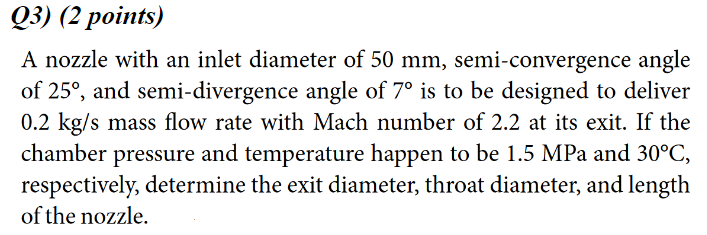 Q3) (2 points)

A nozzle with an inlet diameter of 50 mm, semi-convergence angle of 25°, and semi-divergence angle of 7° is to be designed to deliver 0.2 kg/s mass flow rate with Mach number of 2.2 at its exit. If the chamber pressure and temperature happen to be 1.5 MPa and 30°C, respectively, determine the exit diameter, throat diameter, and length of the nozzle.